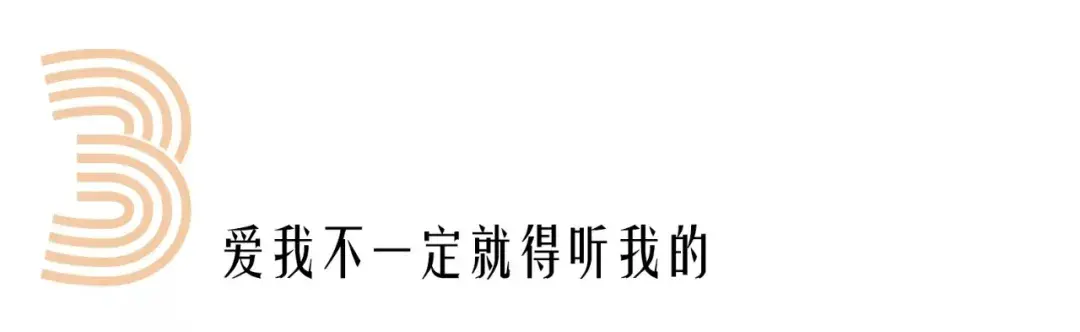 3

爱我不一定就得听我的